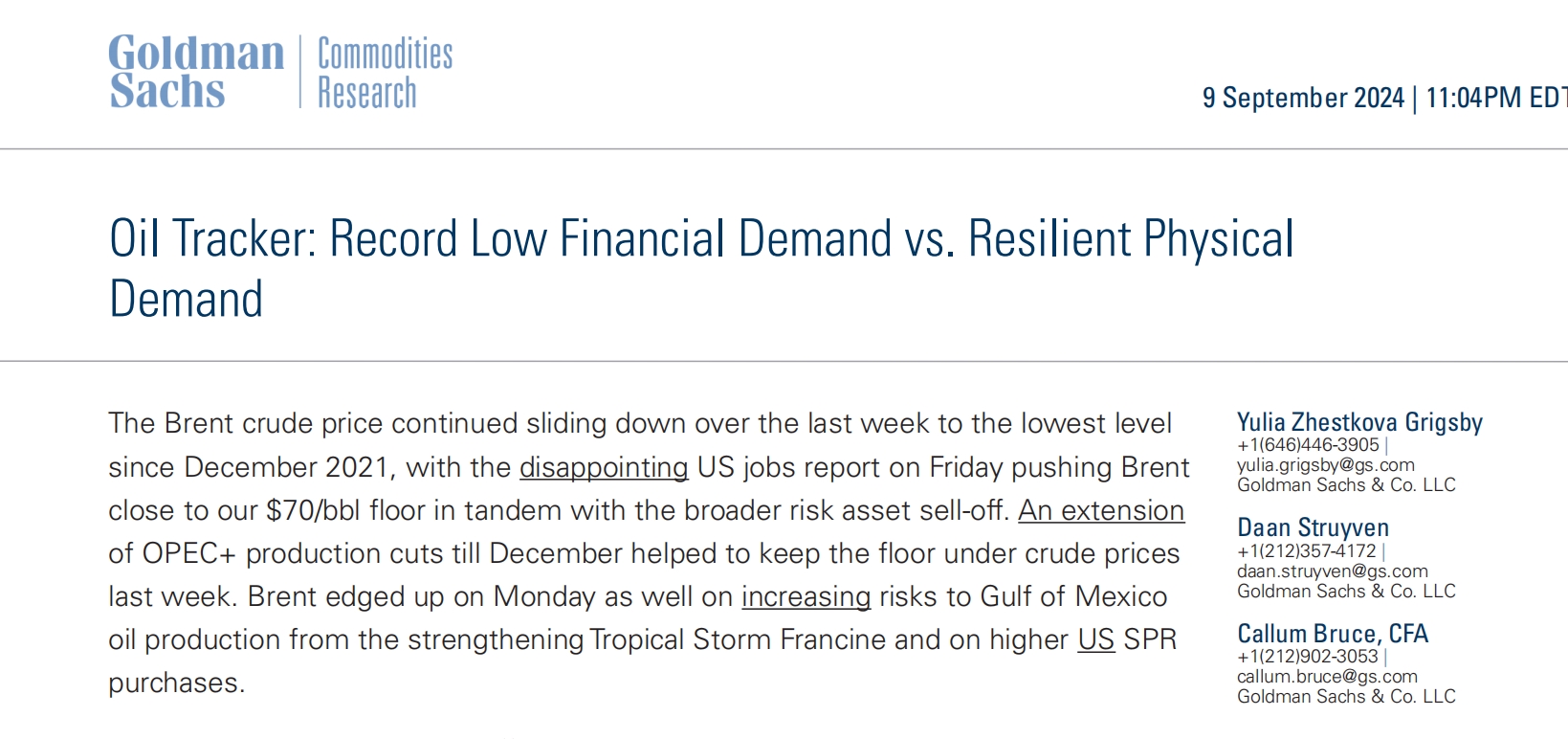 Goldman Sachs

Commodities Research

9 September 2024 | 11:04PM EDT

Oil Tracker: Record Low Financial Demand vs. Resilient Physical Demand

The Brent crude price continued sliding down over the last week to the lowest level since December 2021, with the disappointing US jobs report on Friday pushing Brent close to our $70/bbl floor in tandem with the broader risk asset sell-off. An extension of OPEC+ production cuts till December helped to keep the floor under crude prices last week. Brent edged up on Monday as well on increasing risks to Gulf of Mexico oil production from the strengthening Tropical Storm Francine and on higher US SPR purchases.

Yulia Zhestkova Grigsby
+1(646)446-3905 |
yulia.grigsby@gs.com
Goldman Sachs & Co. LLC

Daan Struyven
+1(212)357-4172 |
daan.struyven@gs.com
Goldman Sachs & Co. LLC

Callum Bruce, CFA
+1(212)902-3053 |
callum.bruce@gs.com
Goldman Sachs & Co. LLC